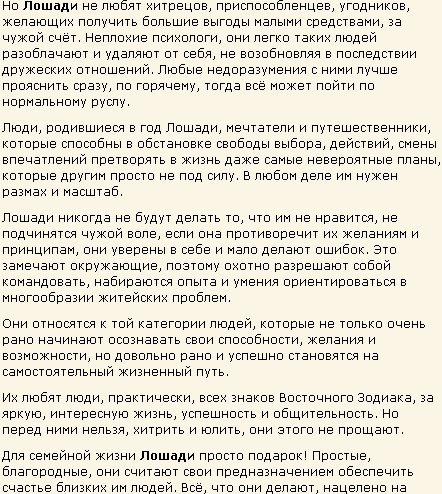 Но Лошади не любят хитрецов, приспособленцев, угодников, желающих получить большие выгоды малыми средствами, за чужой счёт. Неплохие психологи, они легко таких людей разоблачают и удаляют от себя, не возобновляя в последствии дружеских отношений. Любые недоразумения с ними лучше прояснить сразу, по горячему, тогда всё может пойти по нормальному руслу.

Люди, родившиеся в год Лошади, мечтатели и путешественники, которые способны в обстановке свободы выбора, действий, смены впечатлений претворять в жизнь даже самые невероятные планы, которые другим просто не под силу. В любом деле им нужен размах и масштаб.

Лошади никогда не будут делать то, что им не нравится, не подчинятся чужой воле, если она противоречит их желаниям и принципам, они уверены в себе и мало делают ошибок. Это замечают окружающие, поэтому охотно разрешают собой командовать, набираются опыта и умения ориентироваться в многообразии житейских проблем.

Они относятся к той категории людей, которые не только очень рано начинают осознавать свои способности, желания и возможности, но довольно рано и успешно становятся на самостоятельный жизненный путь.

Их любят люди, практически, всех знаков Восточного Зодиака, за яркую, интересную жизнь, успешность и общительность. Но перед ними нельзя, хитрить и юлить, они этого не прощают.

Для семейной жизни Лошади просто подарок! Простые, благородные, они считают свои предназначением обеспечить счастье близких им людей. Всё, что они делают, нацелено на